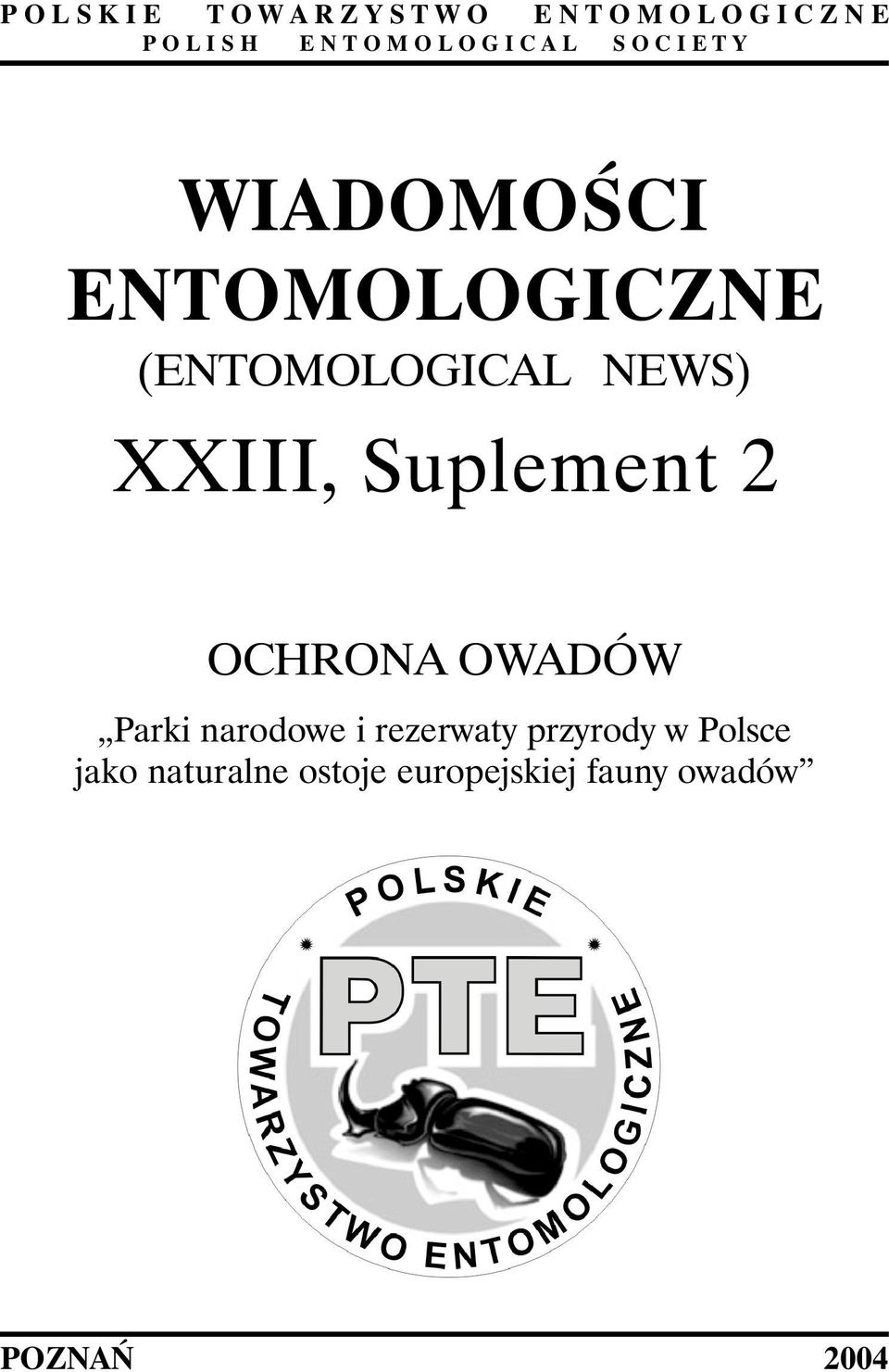 POLSKIE TOWARZYSTWO ENTOMOLOGICZNE
POLISH ENTOMOLOGICAL SOCIETY

WIADOMOŚCI ENTOMOLOGICZNE

(ENTOMOLOGICAL NEWS)

XXIII, Suplement 2

OCHRONA OWADÓW

„Parki narodowe i rezerwaty przyrody w Polsce jako naturalne ostoje europejskiej fauny owadów”

POLSKIE
PTE
TOWARZYSTWO ENTOMOLOGICZNE

POZNAŃ 2004